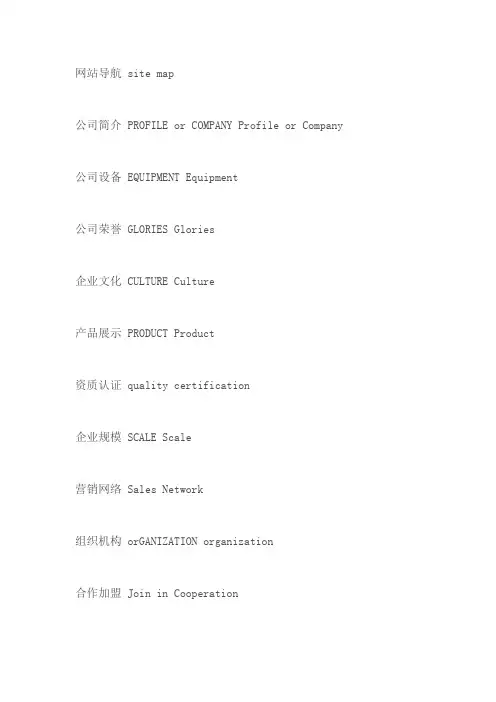 网站导航 site map

公司简介 PROFILE or COMPANY Profile or Company

公司设备 EQUIPMENT Equipment

公司荣誉 GLORIES Glories

企业文化 CULTURE Culture

产品展示 PRODUCT Product

资质认证 quality certification

企业规模 SCALE Scale

营销网络 Sales Network

组织机构 orGANIZATION organization

合作加盟 Join in Cooperation